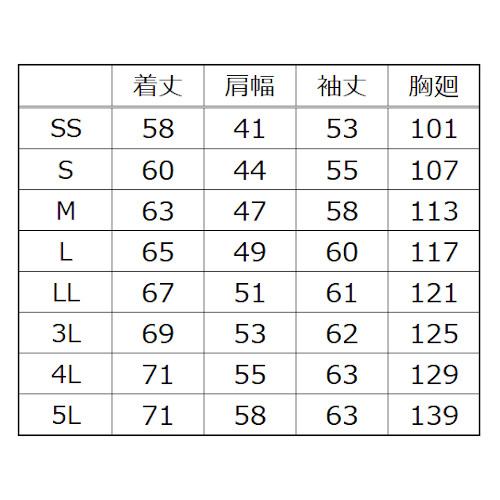 | | 着丈 | 肩幅 | 袖丈 | 胸廻 |
|---|---|---|---|---|
| SS | 58 | 41 | 53 | 101 |
| S | 60 | 44 | 55 | 107 |
| M | 63 | 47 | 58 | 113 |
| L | 65 | 49 | 60 | 117 |
| LL | 67 | 51 | 61 | 121 |
| 3L | 69 | 53 | 62 | 125 |
| 4L | 71 | 55 | 63 | 129 |
| 5L | 71 | 58 | 63 | 139 |